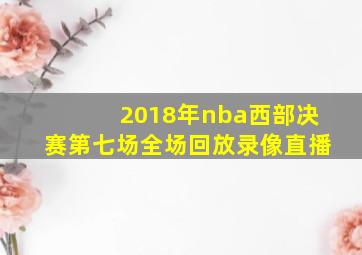 2018年nba西部决赛第七场全场回放录像直播